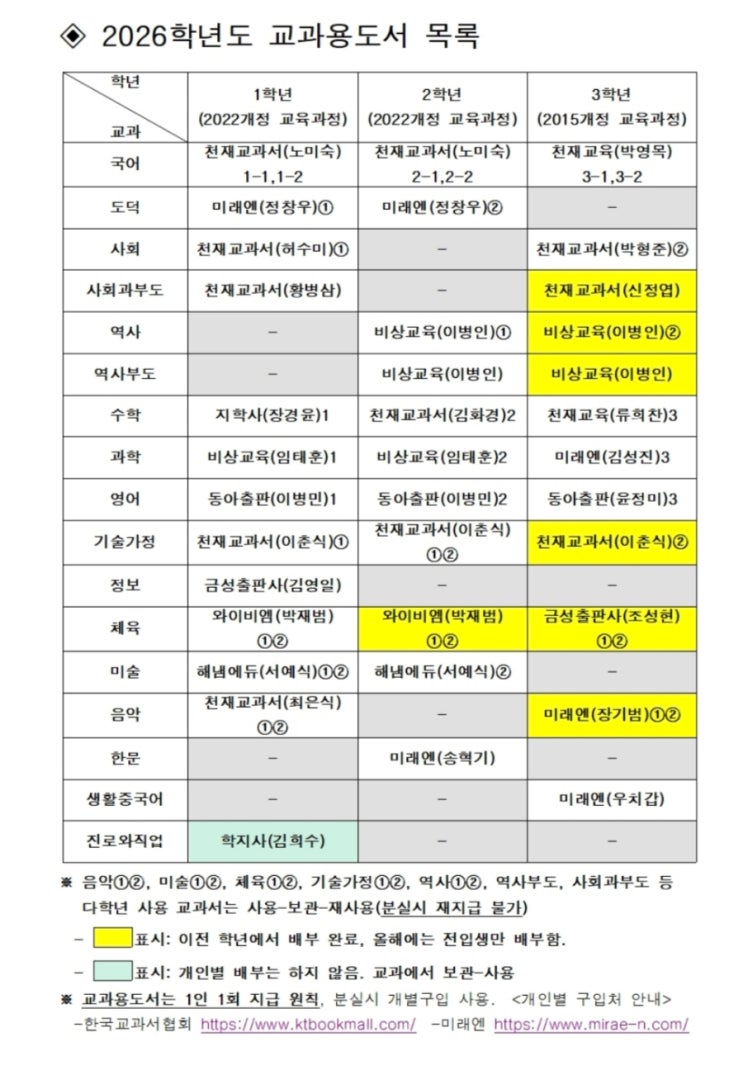 ◈ 2026학년도 교과용도서 목록

| 학년 / 교과 | 1학년 (2022개정 교육과정) | 2학년 (2022개정 교육과정) | 3학년 (2015개정 교육과정) |
|---|---|---|---|
| 국어 | 천재교과서(노미숙) 1-1,1-2 | 천재교과서(노미숙) 2-1,2-2 | 천재교육(박영목) 3-1,3-2 |
| 도덕 | 미래엔(정창우)① | 미래엔(정창우)② | - |
| 사회 | 천재교과서(허수미)① | - | 천재교과서(박형준)② |
| 사회과부도 | 천재교과서(황병삼) | - | 천재교과서(신정엽) |
| 역사 | - | 비상교육(이병인)① | 비상교육(이병인)② |
| 역사부도 | - | 비상교육(이병인) | 비상교육(이병인) |
| 수학 | 지학사(장경윤)1 | 천재교과서(김화경)2 | 천재교육(류희찬)3 |
| 과학 | 비상교육(임태훈)1 | 비상교육(임태훈)2 | 미래엔(김성진)3 |
| 영어 | 동아출판(이병민)1 | 동아출판(이병민)2 | 동아출판(윤정미)3 |
| 기술가정 | 천재교과서(이춘식)① | 천재교과서(이춘식) ①② | 천재교과서(이춘식)② |
| 정보 | 금성출판사(김영일) | - | - |
| 체육 | 와이비엠(박재범) ①② | 와이비엠(박재범) ①② | 금성출판사(조성현) ①② |
| 미술 | 해냄에듀(서예식)①② | 해냄에듀(서예식)② | - |
| 음악 | 천재교과서(최은식) ①② | - | 미래엔(장기범)①② |
| 한문 | - | 미래엔(송혁기) | - |
| 생활중국어 | - | - | 미래엔(우치갑) |
| 진로와직업 | 학지사(김희수) | - | - |

※ 음악①②, 미술①②, 체육①②, 기술가정①②, 역사①②, 역사부도, 사회과부도 등 다학년 사용 교과서는 사용-보관-재사용(분실시 재지급 불가)

- 표시: 이전 학년에서 배부 완료, 올해에는 전입생만 배부함.

- 표시: 개인별 배부는 하지 않음. 교과에서 보관-사용

※ 교과용도서는 1인 1회 지급 원칙, 분실시 개별구입 사용. <개인별 구입처 안내>
-한국교과서협회 https://www.ktbookmall.com/ -미래엔 https://www.mirae-n.com/